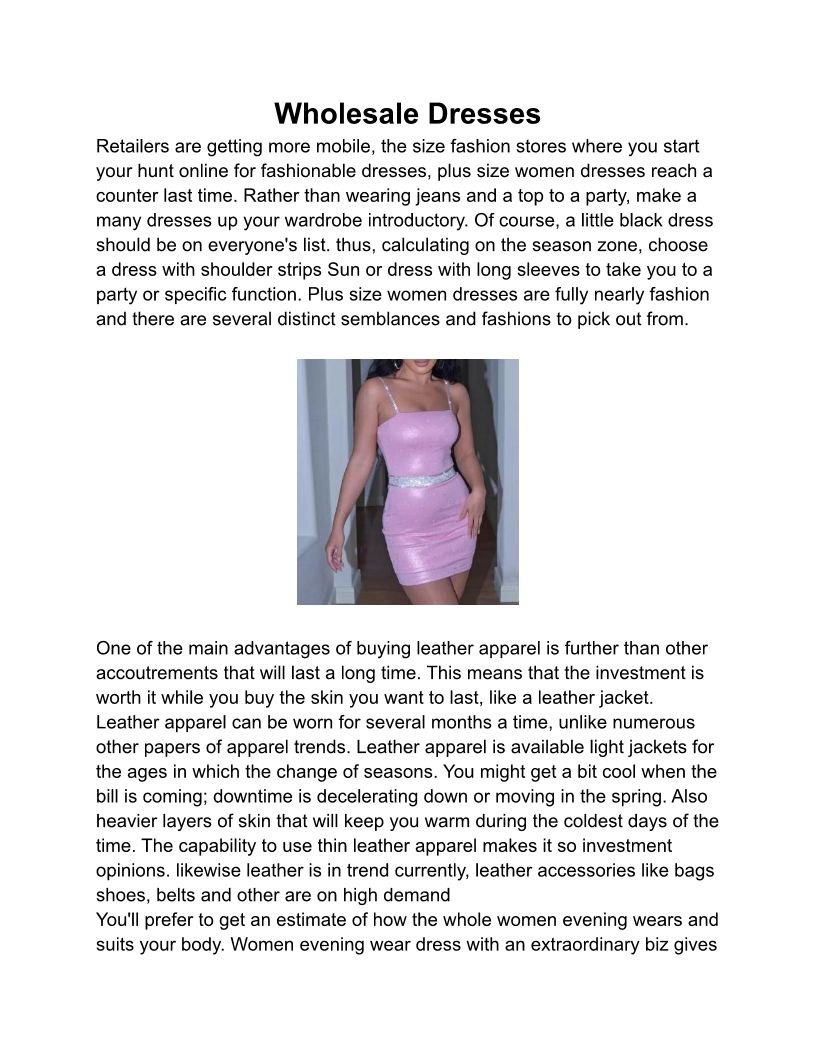 Wholesale Dresses

Retailers are getting more mobile, the size fashion stores where you start your hunt online for fashionable dresses, plus size women dresses reach a counter last time. Rather than wearing jeans and a top to a party, make a many dresses up your wardrobe introductory. Of course, a little black dress should be on everyone's list. thus, calculating on the season zone, choose a dress with shoulder strips Sun or dress with long sleeves to take you to a party or specific function. Plus size women dresses are fully nearly fashion and there are several distinct semblances and fashions to pick out from.

One of the main advantages of buying leather apparel is further than other accoutrements that will last a long time. This means that the investment is worth it while you buy the skin you want to last, like a leather jacket. Leather apparel can be worn for several months a time, unlike numerous other papers of apparel trends. Leather apparel is available light jackets for the ages in which the change of seasons. You might get a bit cool when the bill is coming; downtime is decelerating down or moving in the spring. Also heavier layers of skin that will keep you warm during the coldest days of the time. The capability to use thin leather apparel makes it so investment opinions. likewise leather is in trend currently, leather accessories like bags shoes, belts and other are on high demand
You'll prefer to get an estimate of how the whole women evening wears and suits your body. Women evening wear dress with an extraordinary biz gives